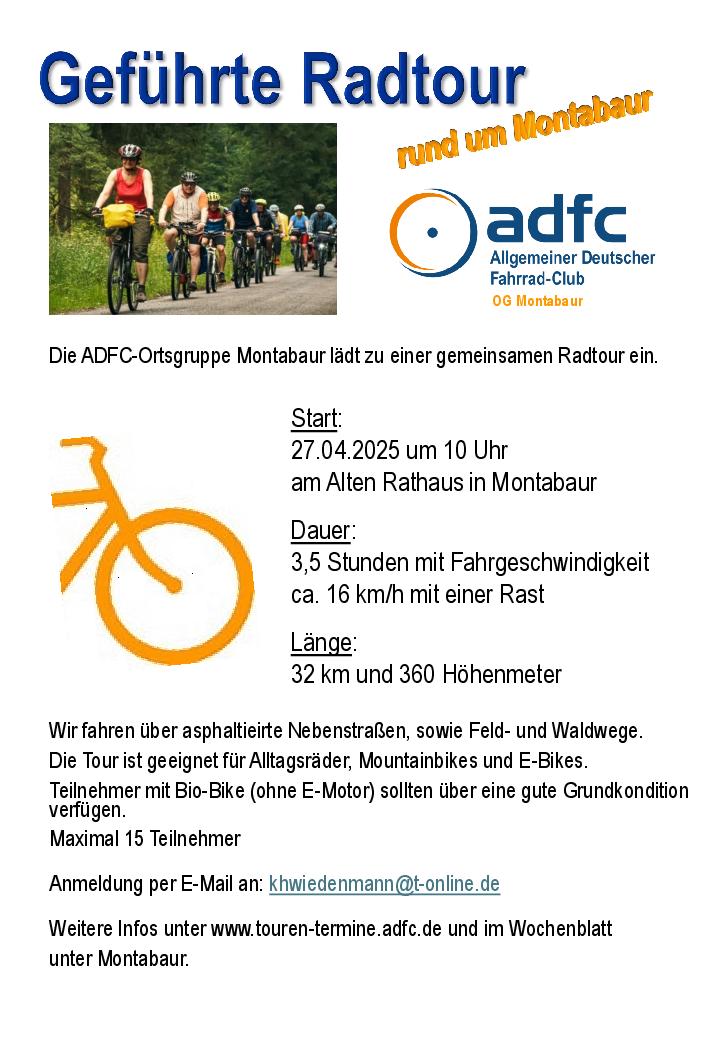 Geführte Radtour

rund um Montabaur

adfc
Allgemeiner Deutscher Fahrrad-Club
OG Montabaur

Die ADFC-Ortsgruppe Montabaur lädt zu einer gemeinsamen Radtour ein.

Start:
27.04.2025 um 10 Uhr
am Alten Rathaus in Montabaur

Dauer:
3,5 Stunden mit Fahrgeschwindigkeit ca. 16 km/h mit einer Rast

Länge:
32 km und 360 Höhenmeter

Wir fahren über asphaltieirte Nebenstraßen, sowie Feld- und Waldwege.
Die Tour ist geeignet für Alltagsräder, Mountainbikes und E-Bikes.
Teilnehmer mit Bio-Bike (ohne E-Motor) sollten über eine gute Grundkondition verfügen.
Maximal 15 Teilnehmer

Anmeldung per E-Mail an: khwiedenmann@t-online.de

Weitere Infos unter www.touren-termine.adfc.de und im Wochenblatt unter Montabaur.